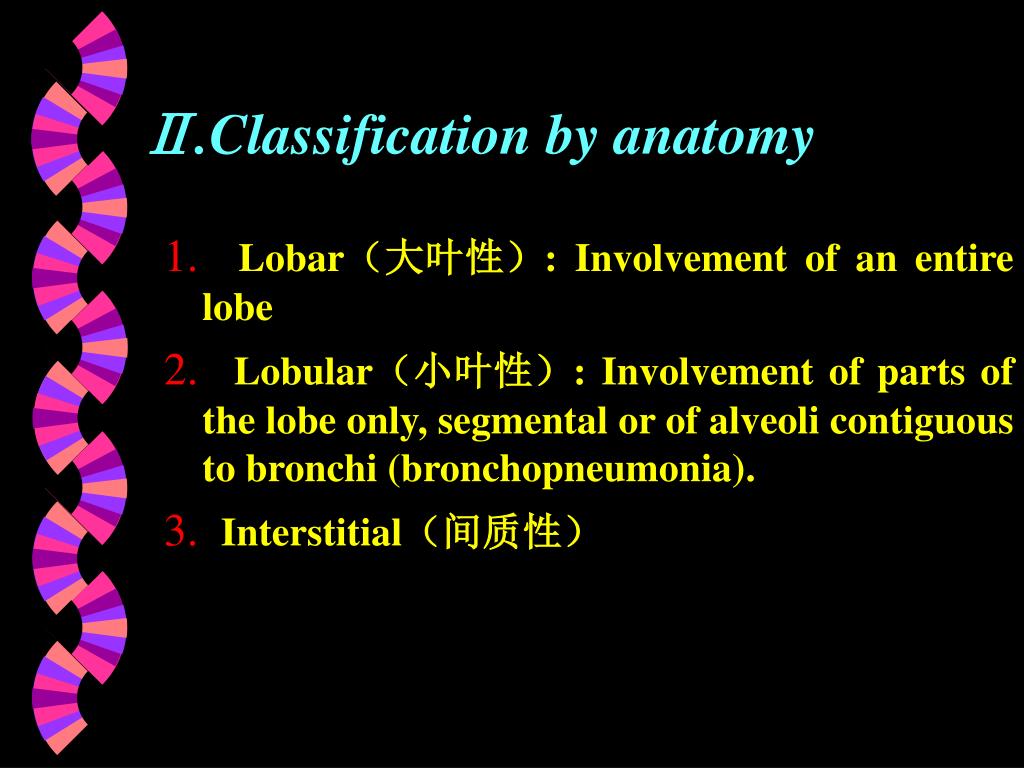 Ⅱ.Classification by anatomy

1. Lobar（大叶性）: Involvement of an entire lobe

2. Lobular（小叶性）: Involvement of parts of the lobe only, segmental or of alveoli contiguous to bronchi (bronchopneumonia).

3. Interstitial（间质性）